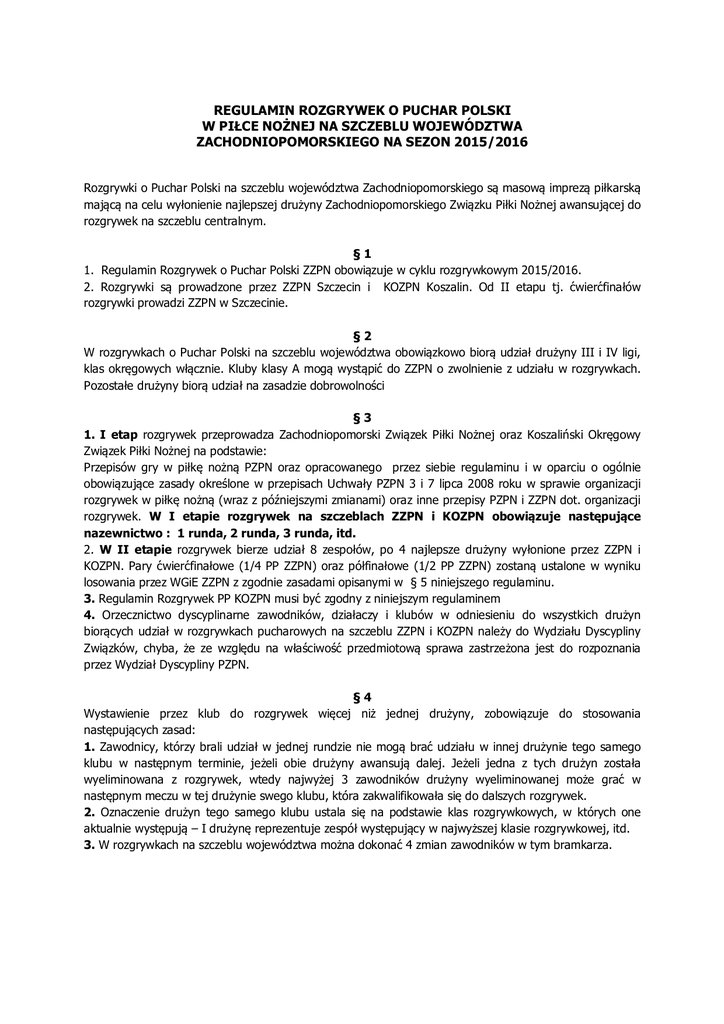 REGULAMIN ROZGRYWEK O PUCHAR POLSKI
W PIŁCE NOŻNEJ NA SZCZEBLU WOJEWÓDZTWA
ZACHODNIOPOMORSKIEGO NA SEZON 2015/2016

Rozgrywki o Puchar Polski na szczeblu województwa Zachodniopomorskiego są masową imprezą piłkarską mającą na celu wyłonienie najlepszej drużyny Zachodniopomorskiego Związku Piłki Nożnej awansującej do rozgrywek na szczeblu centralnym.

§ 1
1. Regulamin Rozgrywek o Puchar Polski ZZPN obowiązuje w cyklu rozgrywkowym 2015/2016.
2. Rozgrywki są prowadzone przez ZZPN Szczecin i KOZPN Koszalin. Od II etapu tj. ćwierćfinałów rozgrywki prowadzi ZZPN w Szczecinie.

§ 2
W rozgrywkach o Puchar Polski na szczeblu województwa obowiązkowo biorą udział drużyny III i IV ligi, klas okręgowych włącznie. Kluby klasy A mogą wystąpić do ZZPN o zwolnienie z udziału w rozgrywkach. Pozostałe drużyny biorą udział na zasadzie dobrowolności

§ 3
1. I etap rozgrywek przeprowadza Zachodniopomorski Związek Piłki Nożnej oraz Koszaliński Okręgowy Związek Piłki Nożnej na podstawie:
Przepisów gry w piłkę nożną PZPN oraz opracowanego przez siebie regulaminu i w oparciu o ogólnie obowiązujące zasady określone w przepisach Uchwały PZPN 3 i 7 lipca 2008 roku w sprawie organizacji rozgrywek w piłkę nożną (wraz z późniejszymi zmianami) oraz inne przepisy PZPN i ZZPN dot. organizacji rozgrywek. W I etapie rozgrywek na szczeblach ZZPN i KOZPN obowiązuje następujące nazewnictwo : 1 runda, 2 runda, 3 runda, itd.
2. W II etapie rozgrywek bierze udział 8 zespołów, po 4 najlepsze drużyny wyłonione przez ZZPN i KOZPN. Pary ćwierćfinałowe (1/4 PP ZZPN) oraz półfinałowe (1/2 PP ZZPN) zostaną ustalone w wyniku losowania przez WGiE ZZPN z zgodnie zasadami opisanymi w § 5 niniejszego regulaminu.
3. Regulamin Rozgrywek PP KOZPN musi być zgodny z niniejszym regulaminem
4. Orzecznictwo dyscyplinarne zawodników, działaczy i klubów w odniesieniu do wszystkich drużyn biorących udział w rozgrywkach pucharowych na szczeblu ZZPN i KOZPN należy do Wydziału Dyscypliny Związków, chyba, że ze względu na właściwość przedmiotową sprawa zastrzeżona jest do rozpoznania przez Wydział Dyscypliny PZPN.

§ 4
Wystawienie przez klub do rozgrywek więcej niż jednej drużyny, zobowiązuje do stosowania następujących zasad:
1. Zawodnicy, którzy brali udział w jednej rundzie nie mogą brać udziału w innej drużynie tego samego klubu w następnym terminie, jeżeli obie drużyny awansują dalej. Jeżeli jedna z tych drużyn została wyeliminowana z rozgrywek, wtedy najwyżej 3 zawodników drużyny wyeliminowanej może grać w następnym meczu w tej drużynie swego klubu, która zakwalifikowała się do dalszych rozgrywek.
2. Oznaczenie drużyn tego samego klubu ustala się na podstawie klas rozgrywkowych, w których one aktualnie występują – I drużynę reprezentuje zespół występujący w najwyższej klasie rozgrywkowej, itd.
3. W rozgrywkach na szczeblu województwa można dokonać 4 zmian zawodników w tym bramkarza.